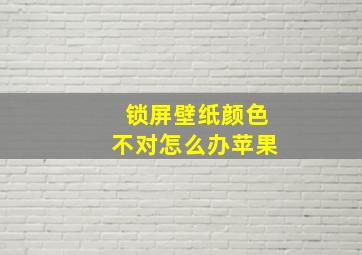 锁屏壁纸颜色
不对怎么办苹果